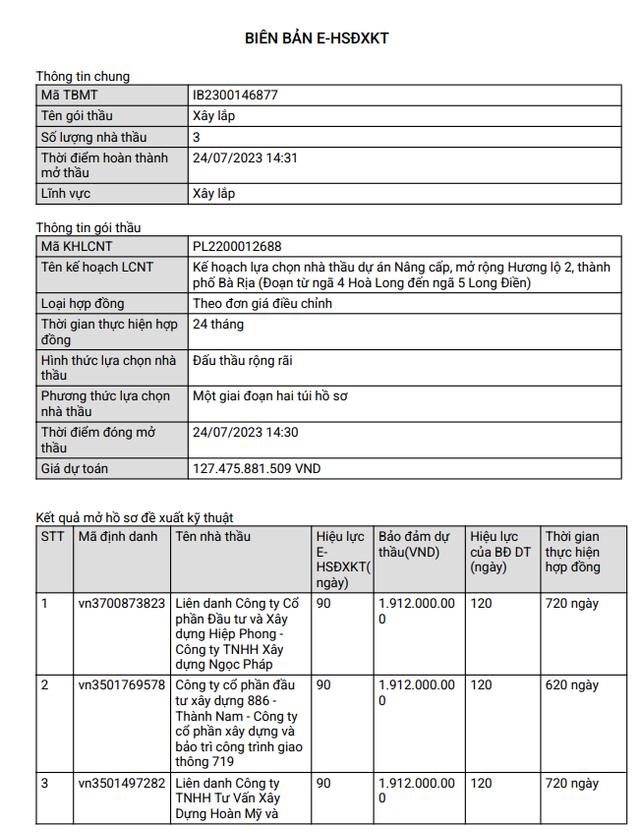 BIÊN BẢN E-HSĐXKT

Thông tin chung

| Mã TBMT | IB2300146877 |
|---|---|
| Tên gói thầu | Xây lắp |
| Số lượng nhà thầu | 3 |
| Thời điểm hoàn thành mở thầu | 24/07/2023 14:31 |
| Lĩnh vực | Xây lắp |

Thông tin gói thầu

| Mã KHLCNT | PL2200012688 |
|---|---|
| Tên kế hoạch LCNT | Kế hoạch lựa chọn nhà thầu dự án Nâng cấp, mở rộng Hương lộ 2, thành phố Bà Rịa (Đoạn từ ngã 4 Hoà Long đến ngã 5 Long Điền) |
| Loại hợp đồng | Theo đơn giá điều chỉnh |
| Thời gian thực hiện hợp đồng | 24 tháng |
| Hình thức lựa chọn nhà thầu | Đấu thầu rộng rãi |
| Phương thức lựa chọn nhà thầu | Một giai đoạn hai túi hồ sơ |
| Thời điểm đóng mở thầu | 24/07/2023 14:30 |
| Giá dự toán | 127.475.881.509 VND |

Kết quả mở hồ sơ đề xuất kỹ thuật

| STT | Mã định danh | Tên nhà thầu | Hiệu lực E-HSĐXKT(ngày) | Bảo đảm dự thầu(VND) | Hiệu lực của BĐ DT (ngày) | Thời gian thực hiện hợp đồng |
|---|---|---|---|---|---|---|
| 1 | vn3700873823 | Liên danh Công ty Cổ phần Đầu tư và Xây dựng Hiệp Phong - Công ty TNHH Xây dựng Ngọc Pháp | 90 | 1.912.000.000 | 120 | 720 ngày |
| 2 | vn3501769578 | Công ty cổ phần đầu tư xây dựng 886 - Thành Nam - Công ty cổ phần xây dựng và bảo trì công trình giao thông 719 | 90 | 1.912.000.000 | 120 | 620 ngày |
| 3 | vn3501497282 | Liên danh Công ty TNHH Tư Vấn Xây Dựng Hoàn Mỹ và | 90 | 1.912.000.000 | 120 | 720 ngày |